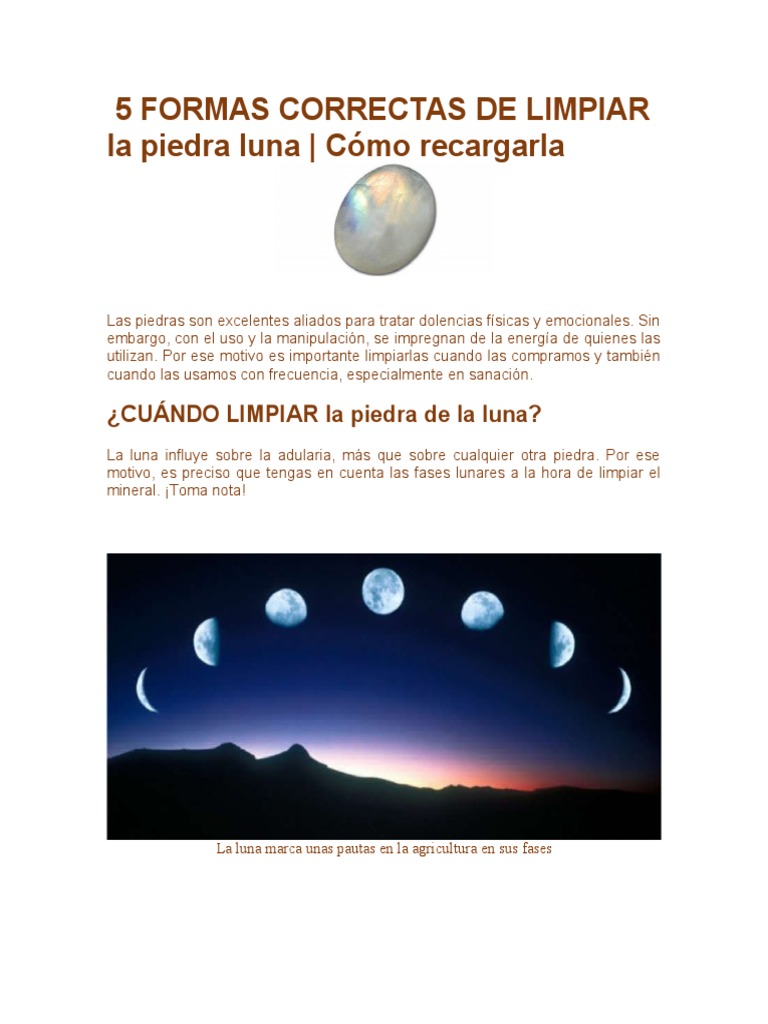 5 FORMAS CORRECTAS DE LIMPIAR la piedra luna | Cómo recargarla

Las piedras son excelentes aliados para tratar dolencias físicas y emocionales. Sin embargo, con el uso y la manipulación, se impregnan de la energía de quienes las utilizan. Por ese motivo es importante limpiarlas cuando las compramos y también cuando las usamos con frecuencia, especialmente en sanación.

¿CUÁNDO LIMPIAR la piedra de la luna?

La luna influye sobre la adularia, más que sobre cualquier otra piedra. Por ese motivo, es preciso que tengas en cuenta las fases lunares a la hora de limpiar el mineral. ¡Toma nota!

La luna marca unas pautas en la agricultura en sus fases